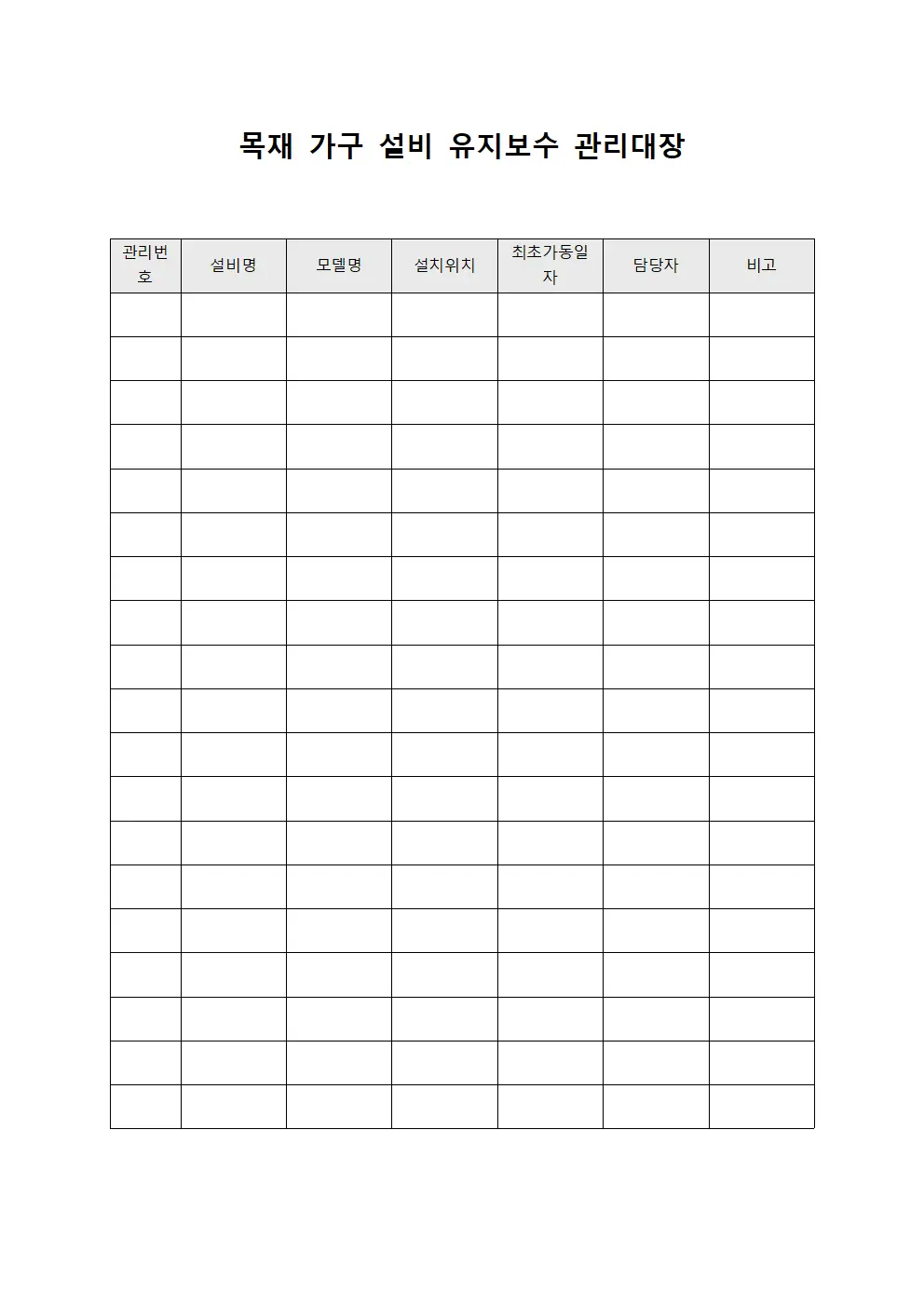 목재 가구 설비 유지보수 관리대장

| 관리번호 | 설비명 | 모델명 | 설치위치 | 최초가동일자 | 담당자 | 비고 |
|---|---|---|---|---|---|---|
| | | | | | | |
| | | | | | | |
| | | | | | | |
| | | | | | | |
| | | | | | | |
| | | | | | | |
| | | | | | | |
| | | | | | | |
| | | | | | | |
| | | | | | | |
| | | | | | | |
| | | | | | | |
| | | | | | | |
| | | | | | | |
| | | | | | | |
| | | | | | | |
| | | | | | | |
| | | | | | | |
| | | | | | | |